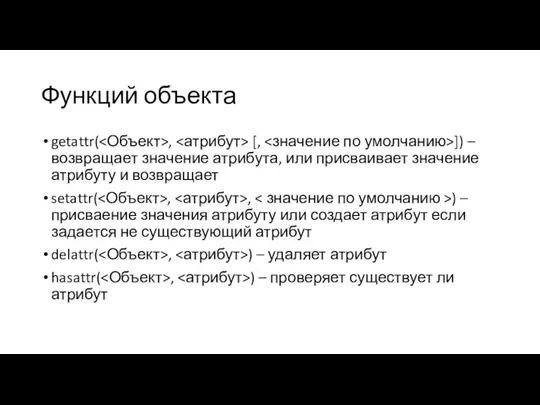 Функций объекта

• getattr(<Объект>, <атрибут> [, <значение по умолчанию>]) – возвращает значение атрибута, или присваивает значение атрибуту и возвращает

• setattr(<Объект>, <атрибут>, < значение по умолчанию >) – присваение значения атрибуту или создает атрибут если задается не существующий атрибут

• delattr(<Объект>, <атрибут>) – удаляет атрибут

• hasattr(<Объект>, <атрибут>) – проверяет существует ли атрибут